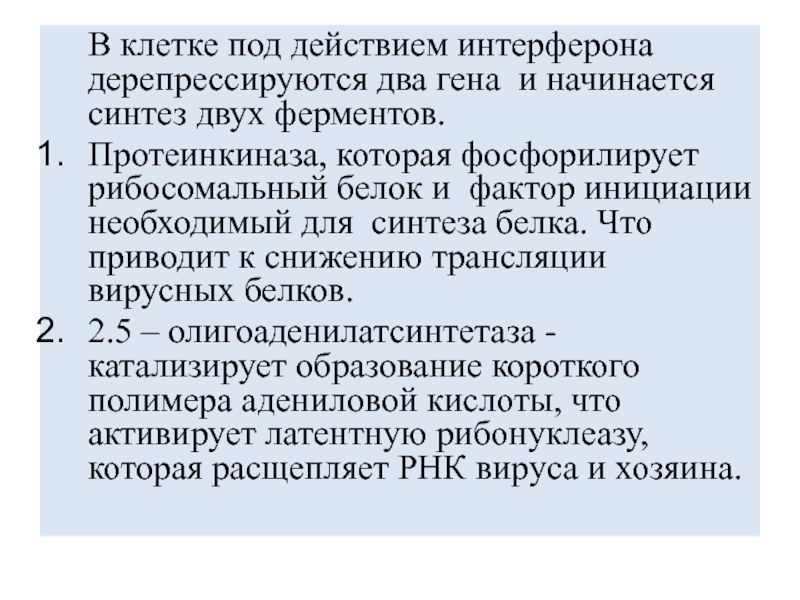 В клетке под действием интерферона дерепрессируются два гена и начинается синтез двух ферментов.

1. Протеинкиназа, которая фосфорилирует рибосомальный белок и фактор инициации необходимый для синтеза белка. Что приводит к снижению трансляции вирусных белков.

2. 2.5 – олигоаденилатсинтетаза - катализирует образование короткого полимера адениловой кислоты, что активирует латентную рибонуклеазу, которая расщепляет РНК вируса и хозяина.